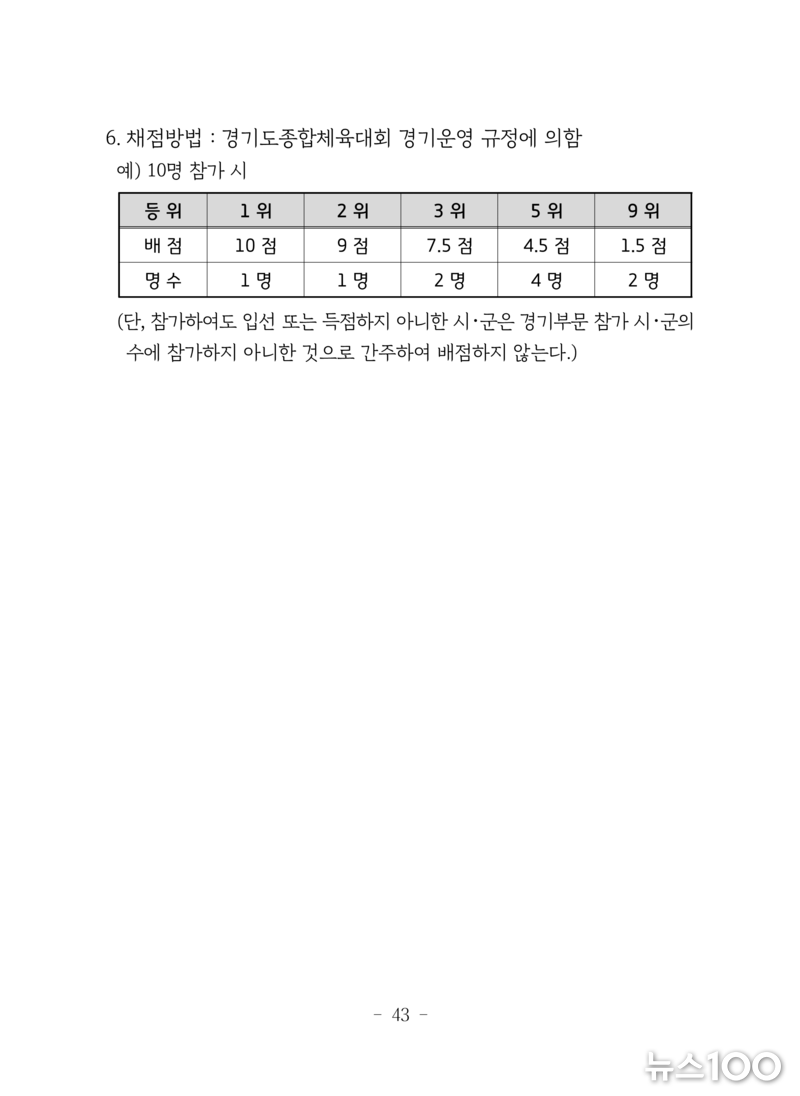 6. 채점방법 : 경기도종합체육대회 경기운영 규정에 의함
예) 10명 참가 시

| 등 위 | 1 위 | 2 위 | 3 위 | 5 위 | 9 위 |
|---|---|---|---|---|---|
| 배 점 | 10 점 | 9 점 | 7.5 점 | 4.5 점 | 1.5 점 |
| 명 수 | 1 명 | 1 명 | 2 명 | 4 명 | 2 명 |

(단, 참가하여도 입선 또는 득점하지 아니한 시·군은 경기부문 참가 시·군의 수에 참가하지 아니한 것으로 간주하여 배점하지 않는다.)

- 43 -

뉴스100